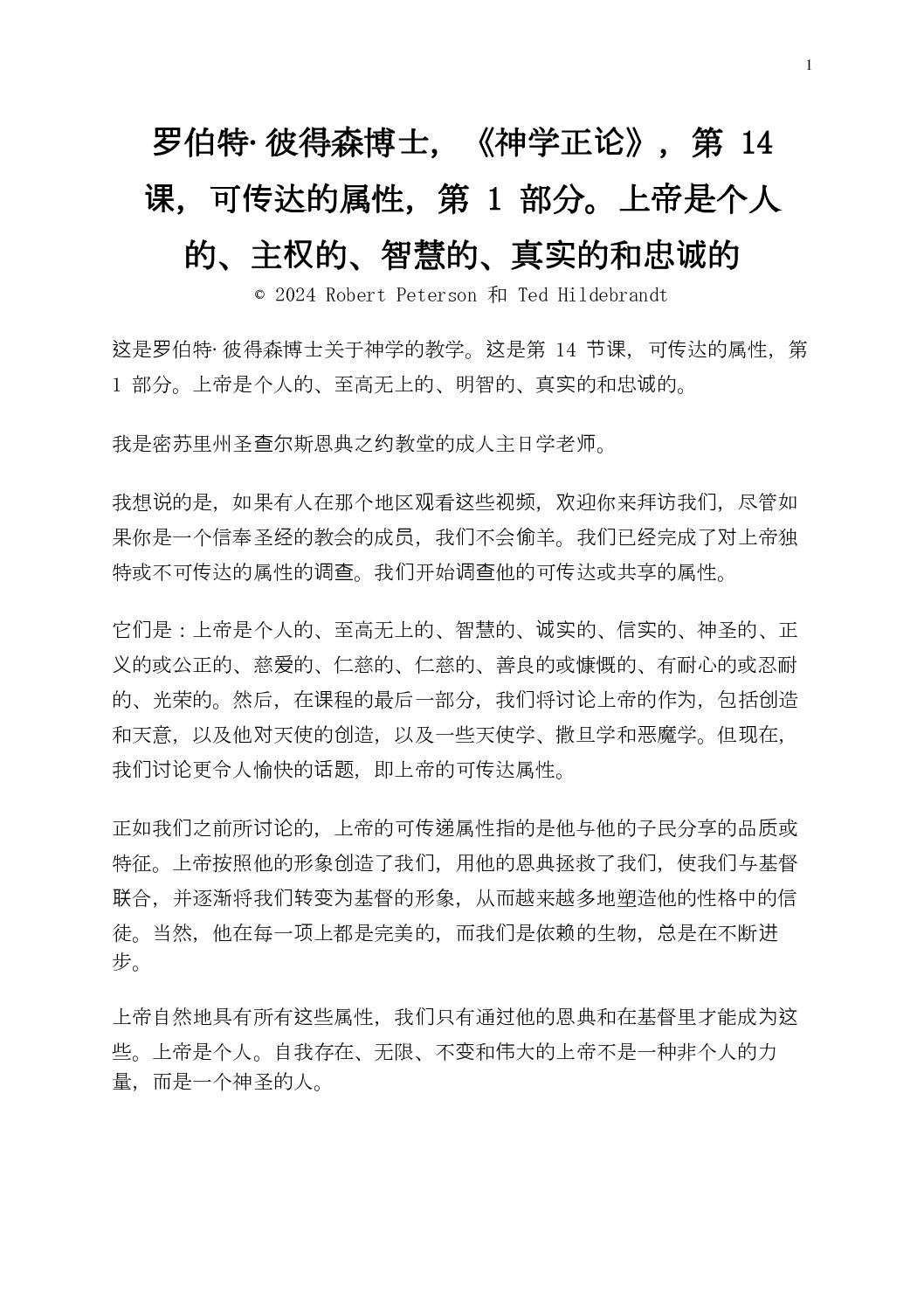 1

罗伯特·彼得森博士，《神学正论》，第 14 课，可传达的属性，第 1 部分。上帝是个人的、主权的、智慧的、真实的和忠诚的

© 2024 Robert Peterson 和 Ted Hildebrandt

这是罗伯特·彼得森博士关于神学的教学。这是第 14 节课，可传达的属性，第 1 部分。上帝是个人的、至高无上的、明智的、真实的和忠诚的。

我是密苏里州圣查尔斯恩典之约教堂的成人主日学老师。

我想说的是，如果有人在那个地区观看这些视频，欢迎你来拜访我们，尽管如果你是一个信奉圣经的教会的成员，我们不会偷羊。我们已经完成了对上帝独特或不可传达的属性的调查。我们开始调查他的可传达或共享的属性。

它们是：上帝是个人的、至高无上的、智慧的、诚实的、信实的、神圣的、正义的或公正的、慈爱的、仁慈的、仁慈的、善良的或慷慨的、有耐心的或忍耐的、光荣的。然后，在课程的最后一部分，我们将讨论上帝的作为，包括创造和天意，以及他对天使的创造，以及一些天使学、撒旦学和恶魔学。但现在，我们讨论更令人愉快的话题，即上帝的可传达属性。

正如我们之前所讨论的，上帝的可传递属性指的是他与他的子民分享的品质或特征。上帝按照他的形象创造了我们，用他的恩典拯救了我们，使我们与基督联合，并逐渐将我们转变为基督的形象，从而越来越多地塑造他的性格中的信徒。当然，他在每一项上都是完美的，而我们是依赖的生物，总是在不断进步。

上帝自然地具有所有这些属性，我们只有通过他的恩典和在基督里才能成为这些。上帝是个人。自我存在、无限、不变和伟大的上帝不是一种非个人的力量，而是一个神圣的人。